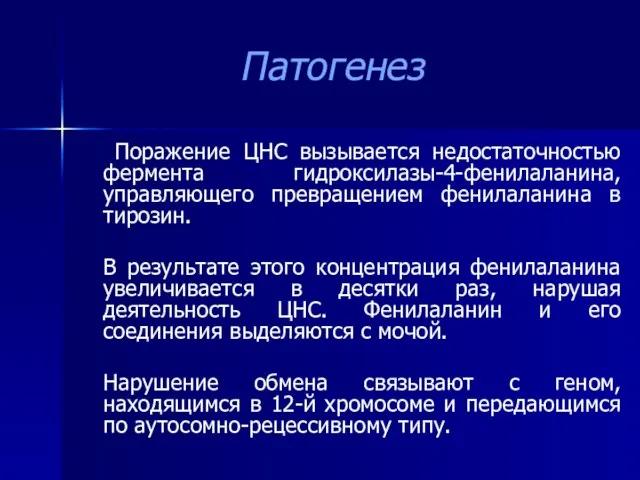 Патогенез

Поражение ЦНС вызывается недостаточностью фермента гидроксилазы-4-фенилаланина, управляющего превращением фенилаланина в тирозин.

В результате этого концентрация фенилаланина увеличивается в десятки раз, нарушая деятельность ЦНС. Фенилаланин и его соединения выделяются с мочой.

Нарушение обмена связывают с геном, находящимся в 12-й хромосоме и передающимся по аутосомно-рецессивному типу.